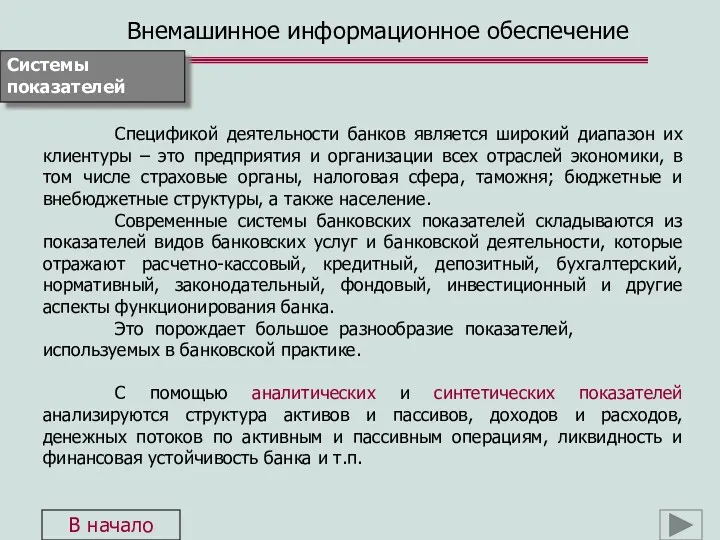 Внемашинное информационное обеспечение

Системы показателей

Спецификой деятельности банков является широкий диапазон их клиентуры – это предприятия и организации всех отраслей экономики, в том числе страховые органы, налоговая сфера, таможня; бюджетные и внебюджетные структуры, а также население.

Современные системы банковских показателей складываются из показателей видов банковских услуг и банковской деятельности, которые отражают расчетно-кассовый, кредитный, депозитный, бухгалтерский, нормативный, законодательный, фондовый, инвестиционный и другие аспекты функционирования банка.

Это порождает большое разнообразие показателей, используемых в банковской практике.

С помощью аналитических и синтетических показателей анализируются структура активов и пассивов, доходов и расходов, денежных потоков по активным и пассивным операциям, ликвидность и финансовая устойчивость банка и т.п.

В начало